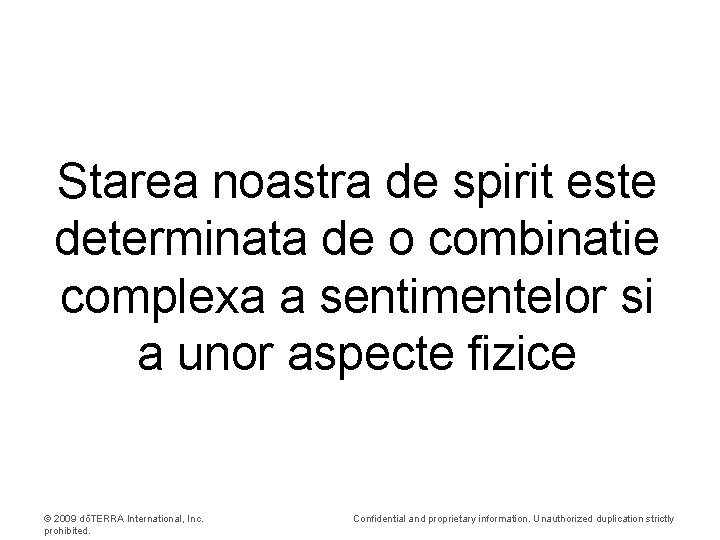 Starea noastra de spirit este determinata de o combinatie complexa a sentimentelor si a unor aspecte fizice

© 2009 dōTERRA International, Inc.

Confidential and proprietary information. Unauthorized duplication strictly prohibited.